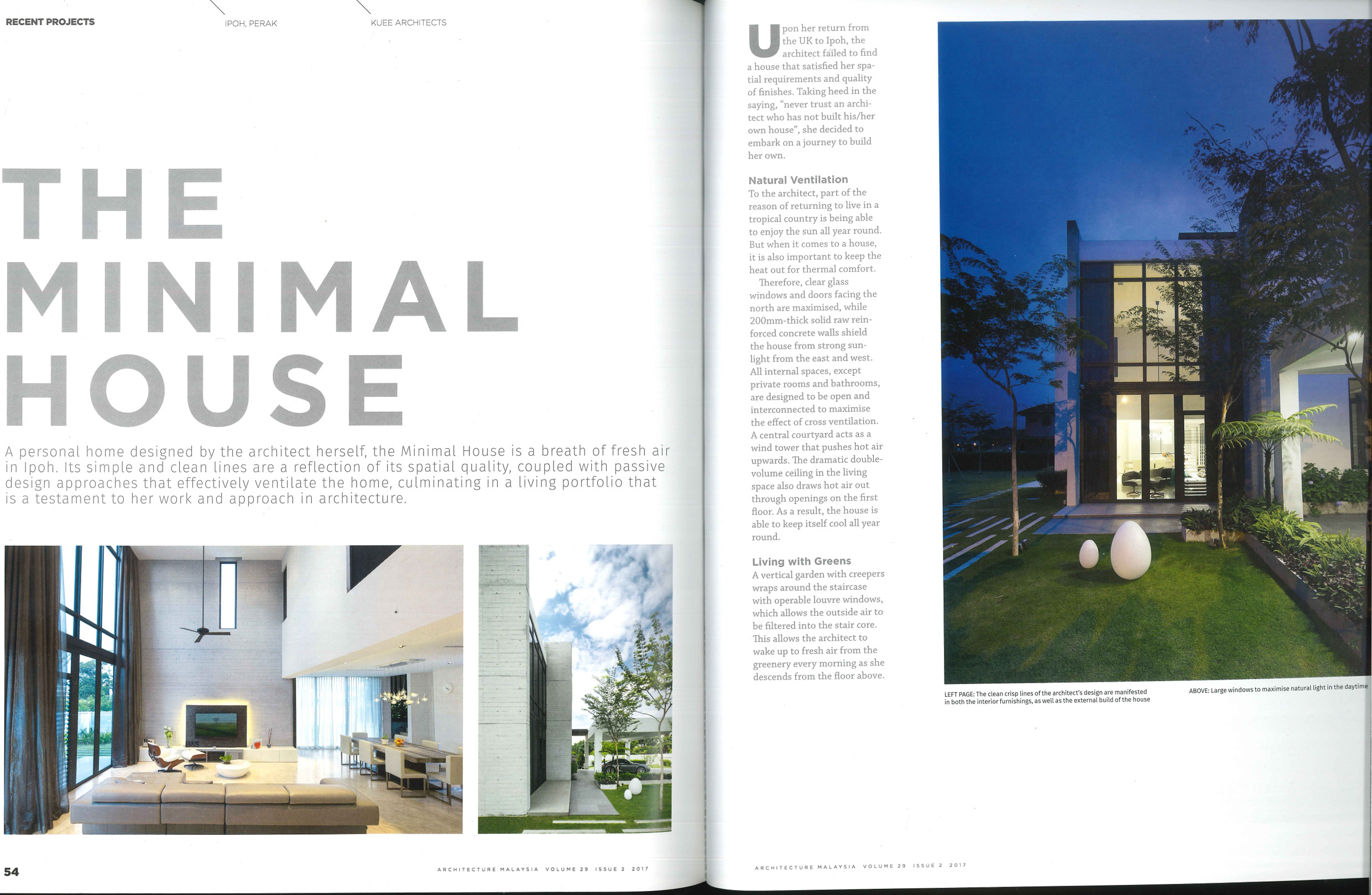 RECENT PROJECTS

IPOH, PERAK

KUEE ARCHITECTS

THE MINIMAL HOUSE

A personal home designed by the architect herself, the Minimal House is a breath of fresh air in Ipoh. Its simple and clean lines are a reflection of its spatial quality, coupled with passive design approaches that effectively ventilate the home, culminating in a living portfolio that is a testament to her work and approach in architecture.

54

ARCHITECTURE MALAYSIA VOLUME 29 ISSUE 2 2017

Upon her return from the UK to Ipoh, the architect failed to find a house that satisfied her spatial requirements and quality of finishes. Taking heed in the saying, "never trust an architect who has not built his/her own house", she decided to embark on a journey to build her own.

Natural Ventilation
To the architect, part of the reason of returning to live in a tropical country is being able to enjoy the sun all year round. But when it comes to a house, it is also important to keep the heat out for thermal comfort.

Therefore, clear glass windows and doors facing the north are maximised, while 200mm-thick solid raw reinforced concrete walls shield the house from strong sunlight from the east and west. All internal spaces, except private rooms and bathrooms, are designed to be open and interconnected to maximise the effect of cross ventilation. A central courtyard acts as a wind tower that pushes hot air upwards. The dramatic double-volume ceiling in the living space also draws hot air out through openings on the first floor. As a result, the house is able to keep itself cool all year round.

Living with Greens
A vertical garden with creepers wraps around the staircase with operable louvre windows, which allows the outside air to be filtered into the stair core. This allows the architect to wake up to fresh air from the greenery every morning as she descends from the floor above.

LEFT PAGE: The clean crisp lines of the architect's design are manifested in both the interior furnishings, as well as the external build of the house

ABOVE: Large windows to maximise natural light in the daytime

ARCHITECTURE MALAYSIA VOLUME 29 ISSUE 2 2017